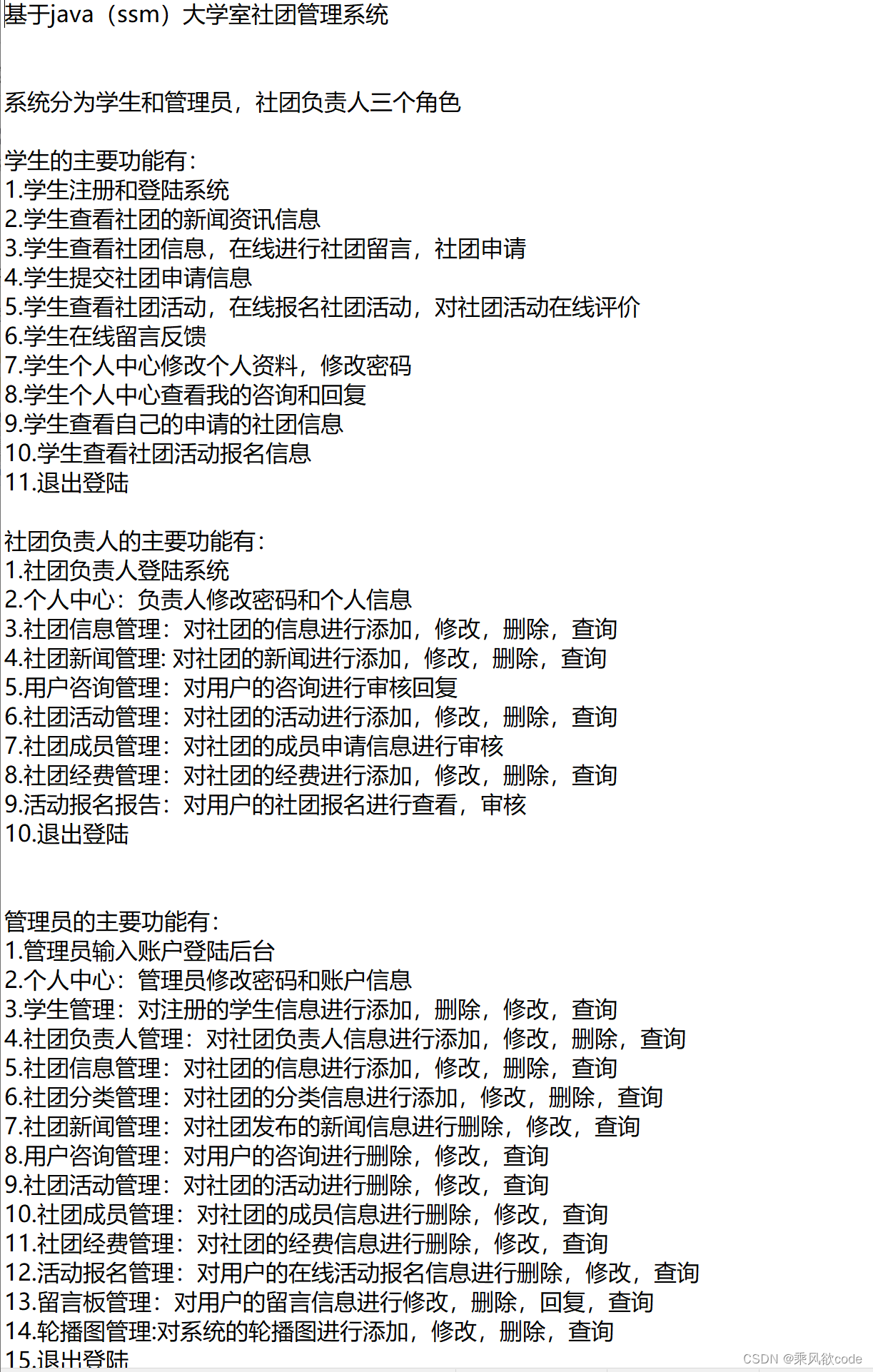 基于java（ssm）大学室社团管理系统

系统分为学生和管理员，社团负责人三个角色

学生的主要功能有：
1.学生注册和登陆系统
2.学生查看社团的新闻资讯信息
3.学生查看社团信息，在线进行社团留言，社团申请
4.学生提交社团申请信息
5.学生查看社团活动，在线报名社团活动，对社团活动在线评价
6.学生在线留言反馈
7.学生个人中心修改个人资料，修改密码
8.学生个人中心查看我的咨询和回复
9.学生查看自己的申请的社团信息
10.学生查看社团活动报名信息
11.退出登陆

社团负责人的主要功能有：
1.社团负责人登陆系统
2.个人中心：负责人修改密码和个人信息
3.社团信息管理：对社团的信息进行添加，修改，删除，查询
4.社团新闻管理: 对社团的新闻进行添加，修改，删除，查询
5.用户咨询管理：对用户的咨询进行审核回复
6.社团活动管理：对社团的活动进行添加，修改，删除，查询
7.社团成员管理：对社团的成员申请信息进行审核
8.社团经费管理：对社团的经费进行添加，修改，删除，查询
9.活动报名报告：对用户的社团报名进行查看，审核
10.退出登陆

管理员的主要功能有：
1.管理员输入账户登陆后台
2.个人中心：管理员修改密码和账户信息
3.学生管理：对注册的学生信息进行添加，删除，修改，查询
4.社团负责人管理：对社团负责人信息进行添加，修改，删除，查询
5.社团信息管理：对社团的信息进行添加，修改，删除，查询
6.社团分类管理：对社团的分类信息进行添加，修改，删除，查询
7.社团新闻管理：对社团发布的新闻信息进行删除，修改，查询
8.用户咨询管理：对用户的咨询进行删除，修改，查询
9.社团活动管理：对社团的活动进行删除，修改，查询
10.社团成员管理：对社团的成员信息进行删除，修改，查询
11.社团经费管理：对社团的经费信息进行删除，修改，查询
12.活动报名管理：对用户的在线活动报名信息进行删除，修改，查询
13.留言板管理：对用户的留言信息进行修改，删除，回复，查询
14.轮播图管理:对系统的轮播图进行添加，修改，删除，查询
15.退出登陆

CSDN @乘风欲code